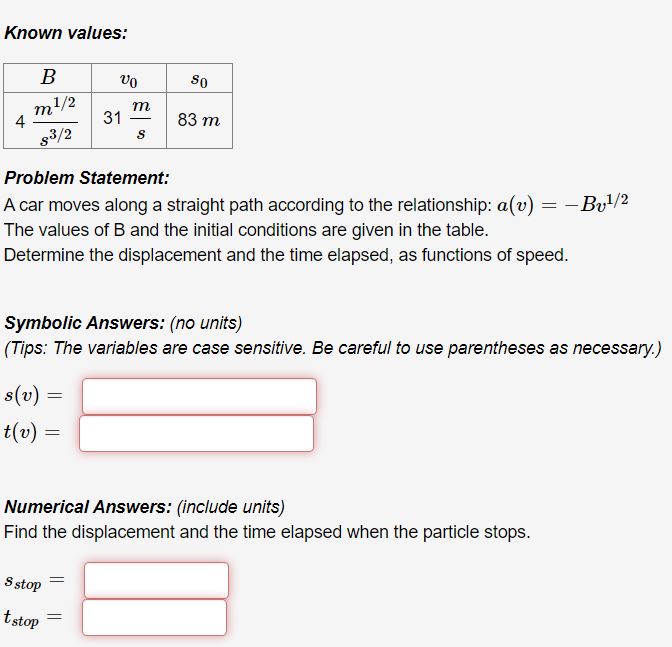 Known values:

| $B$ | $v_0$ | $s_0$ |
|---|---|---|
| 4 $\frac{m^{1/2}}{s^{3/2}}$ | 31 $\frac{m}{s}$ | 83 $m$ |

Problem Statement:
A car moves along a straight path according to the relationship: $a(v) = -Bv^{1/2}$
The values of B and the initial conditions are given in the table.
Determine the displacement and the time elapsed, as functions of speed.

Symbolic Answers: (no units)
(Tips: The variables are case sensitive. Be careful to use parentheses as necessary.)

$s(v) =$
$t(v) =$

Numerical Answers: (include units)
Find the displacement and the time elapsed when the particle stops.

$s_{stop} =$
$t_{stop} =$